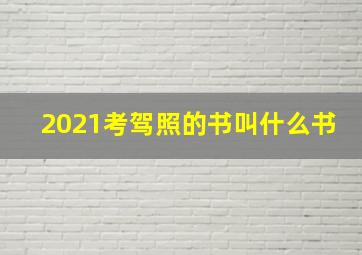 2021考驾照的书叫什么书